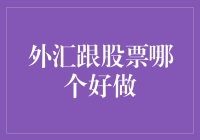 外汇跟股票哪个好做